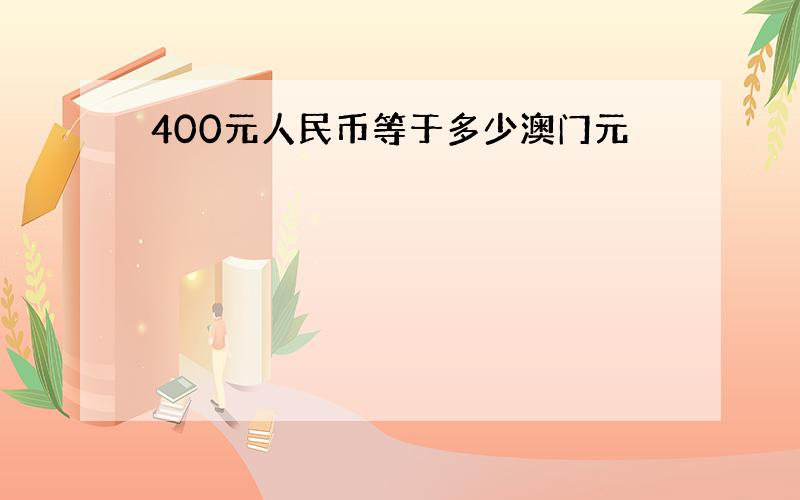 400元人民币等于多少澳门元